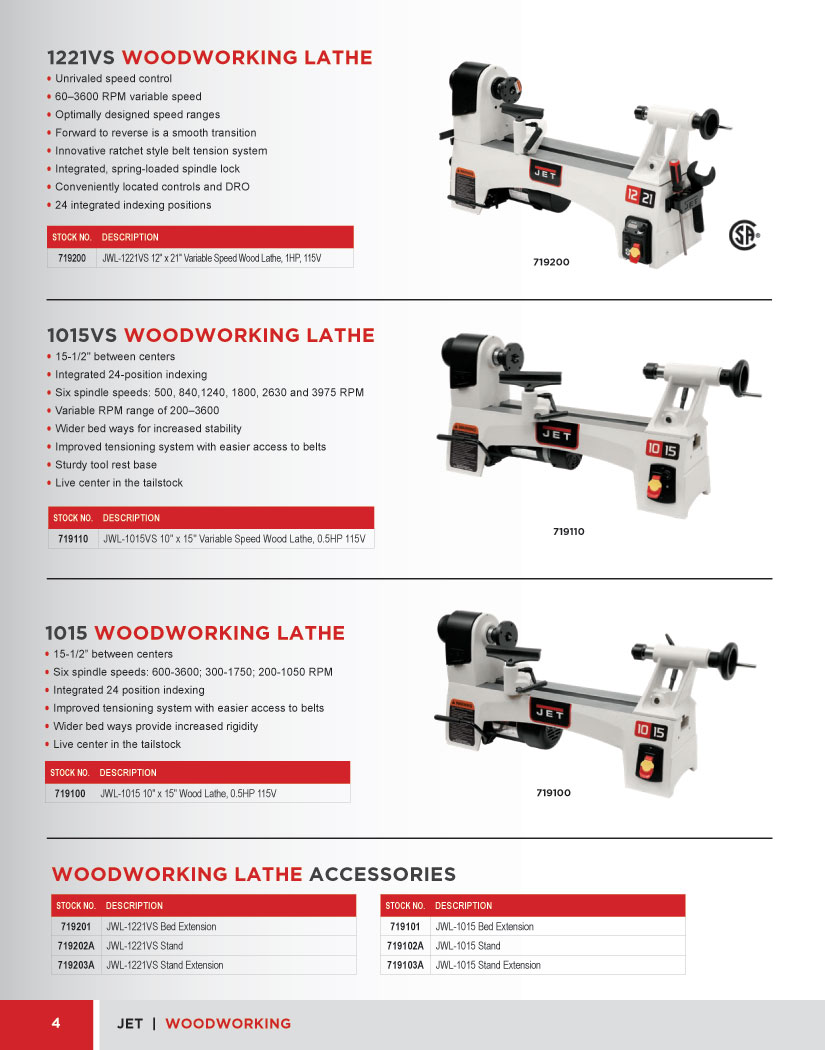 1221VS WOODWORKING LATHE

• Unrivaled speed control
• 60–3600 RPM variable speed
• Optimally designed speed ranges
• Forward to reverse is a smooth transition
• Innovative ratchet style belt tension system
• Integrated, spring-loaded spindle lock
• Conveniently located controls and DRO
• 24 integrated indexing positions

| STOCK NO. | DESCRIPTION |
|---|---|
| 719200 | JWL-1221VS 12" x 21" Variable Speed Wood Lathe, 1HP, 115V |

JET
12 21
719200

1015VS WOODWORKING LATHE

• 15-1/2" between centers
• Integrated 24-position indexing
• Six spindle speeds: 500, 840,1240, 1800, 2630 and 3975 RPM
• Variable RPM range of 200–3600
• Wider bed ways for increased stability
• Improved tensioning system with easier access to belts
• Sturdy tool rest base
• Live center in the tailstock

| STOCK NO. | DESCRIPTION |
|---|---|
| 719110 | JWL-1015VS 10" x 15" Variable Speed Wood Lathe, 0.5HP 115V |

JET
10 15
719110

1015 WOODWORKING LATHE

• 15-1/2" between centers
• Six spindle speeds: 600-3600; 300-1750; 200-1050 RPM
• Integrated 24 position indexing
• Improved tensioning system with easier access to belts
• Wider bed ways provide increased rigidity
• Live center in the tailstock

| STOCK NO. | DESCRIPTION |
|---|---|
| 719100 | JWL-1015 10" x 15" Wood Lathe, 0.5HP 115V |

JET
10 15
719100

WOODWORKING LATHE ACCESSORIES

| STOCK NO. | DESCRIPTION |
|---|---|
| 719201 | JWL-1221VS Bed Extension |
| 719202A | JWL-1221VS Stand |
| 719203A | JWL-1221VS Stand Extension |

| STOCK NO. | DESCRIPTION |
|---|---|
| 719101 | JWL-1015 Bed Extension |
| 719102A | JWL-1015 Stand |
| 719103A | JWL-1015 Stand Extension |

4 JET | WOODWORKING